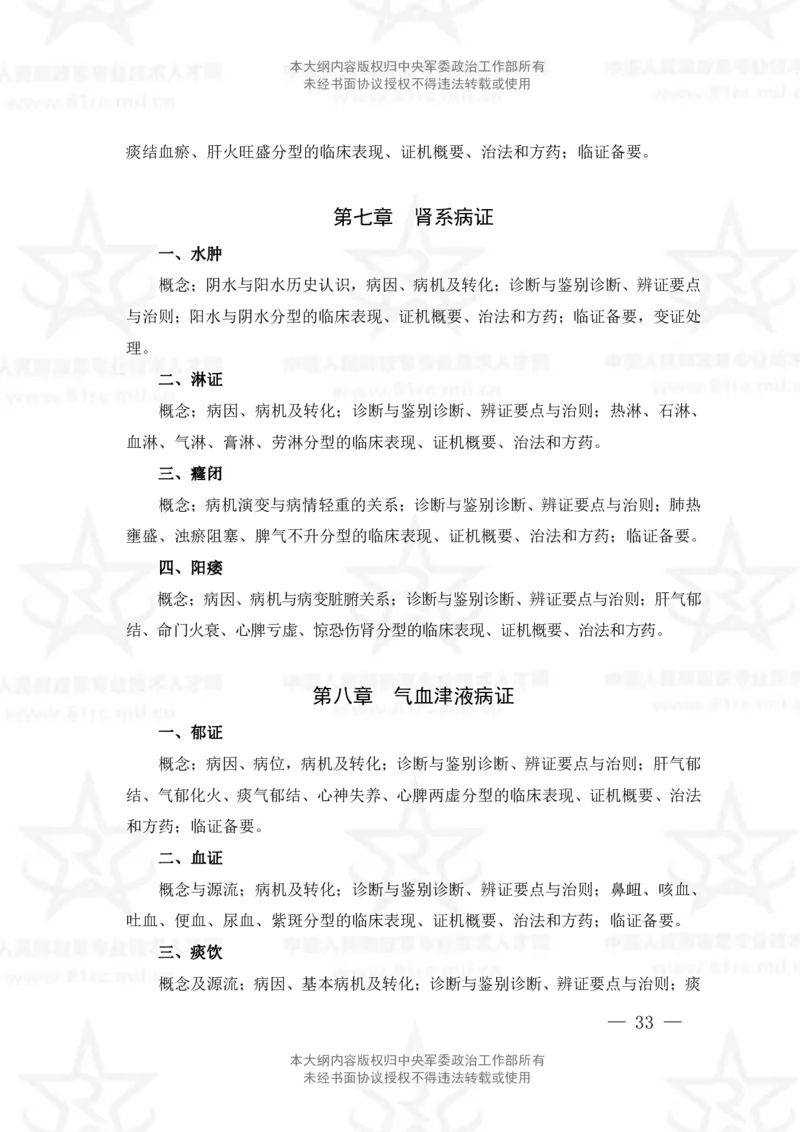 本大纲内容版权归中央军委政治工作部所有
未经书面协议授权不得违法转载或使用

痰结血瘀、肝火旺盛分型的临床表现、证机概要、治法和方药；临证备要。

第七章 肾系病证

一、水肿

概念；阴水与阳水历史认识，病因、病机及转化；诊断与鉴别诊断、辨证要点与治则；阳水与阴水分型的临床表现、证机概要、治法和方药；临证备要，变证处理。

二、淋证

概念；病因、病机及转化；诊断与鉴别诊断、辨证要点与治则；热淋、石淋、血淋、气淋、膏淋、劳淋分型的临床表现、证机概要、治法和方药。

三、癃闭

概念；病机演变与病情轻重的关系；诊断与鉴别诊断、辨证要点与治则；肺热壅盛、浊瘀阻塞、脾气不升分型的临床表现、证机概要、治法和方药；临证备要。

四、阳痿

概念；病因、病机与病变脏腑关系；诊断与鉴别诊断、辨证要点与治则；肝气郁结、命门火衰、心脾亏虚、惊恐伤肾分型的临床表现、证机概要、治法和方药。

第八章 气血津液病证

一、郁证

概念；病因、病位，病机及转化；诊断与鉴别诊断、辨证要点与治则；肝气郁结、气郁化火、痰气郁结、心神失养、心脾两虚分型的临床表现、证机概要、治法和方药；临证备要。

二、血证

概念与源流；病机及转化；诊断与鉴别诊断、辨证要点与治则；鼻衄、咳血、吐血、便血、尿血、紫斑分型的临床表现、证机概要、治法和方药；临证备要。

三、痰饮

概念及源流；病因、基本病机及转化；诊断与鉴别诊断、辨证要点与治则；痰

— 33 —

本大纲内容版权归中央军委政治工作部所有
未经书面协议授权不得违法转载或使用